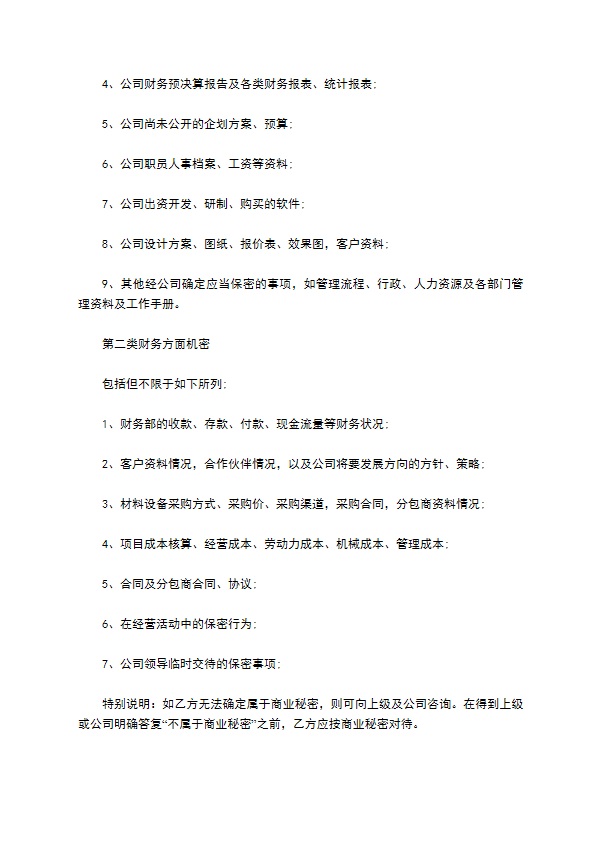 4、公司财务预决算报告及各类财务报表、统计报表；

5、公司尚未公开的企划方案、预算；

6、公司职员人事档案、工资等资料；

7、公司出资开发、研制、购买的软件；

8、公司设计方案、图纸、报价表、效果图，客户资料；

9、其他经公司确定应当保密的事项，如管理流程、行政、人力资源及各部门管理资料及工作手册。

第二类财务方面机密

包括但不限于如下所列：

1、财务部的收款、存款、付款、现金流量等财务状况；

2、客户资料情况，合作伙伴情况，以及公司将要发展方向的方针、策略；

3、材料设备采购方式、采购价、采购渠道，采购合同，分包商资料情况；

4、项目成本核算、经营成本、劳动力成本、机械成本、管理成本；

5、合同及分包商合同、协议；

6、在经营活动中的保密行为；

7、公司领导临时交待的保密事项；

特别说明：如乙方无法确定属于商业秘密，则可向上级及公司咨询。在得到上级或公司明确答复“不属于商业秘密”之前，乙方应按商业秘密对待。